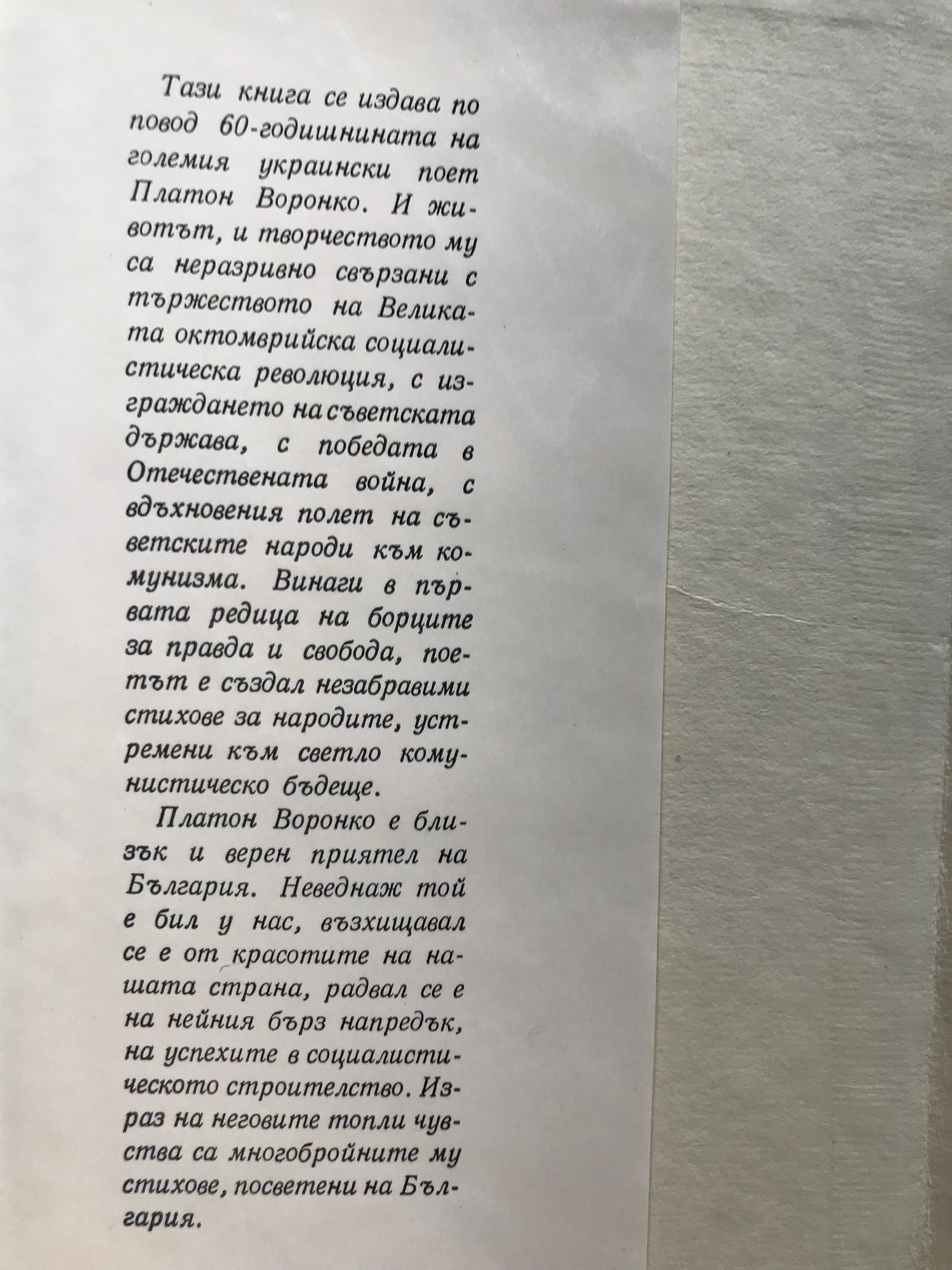 Тази книга се издава по повод 60-годишнината на големия украински поет Платон Воронко. И животът, и творчеството му са неразривно свързани с тържеството на Великата октомврийска социалистическа революция, с изграждането на съветската държава, с победата в Отечествената война, с вдъхновения полет на съветските народи към комунизма. Винаги в първата редица на борците за правда и свобода, поетът е създал незабравими стихове за народите, устремени към светло комунистическо бъдеще.

Платон Воронко е близък и верен приятел на България. Неведнаж той е бил у нас, възхищавал се е от красотите на нашата страна, радвал се е на нейния бърз напредък, на успехите в социалистическото строителство. Израз на неговите топли чувства са многобройните му стихове, посветени на България.